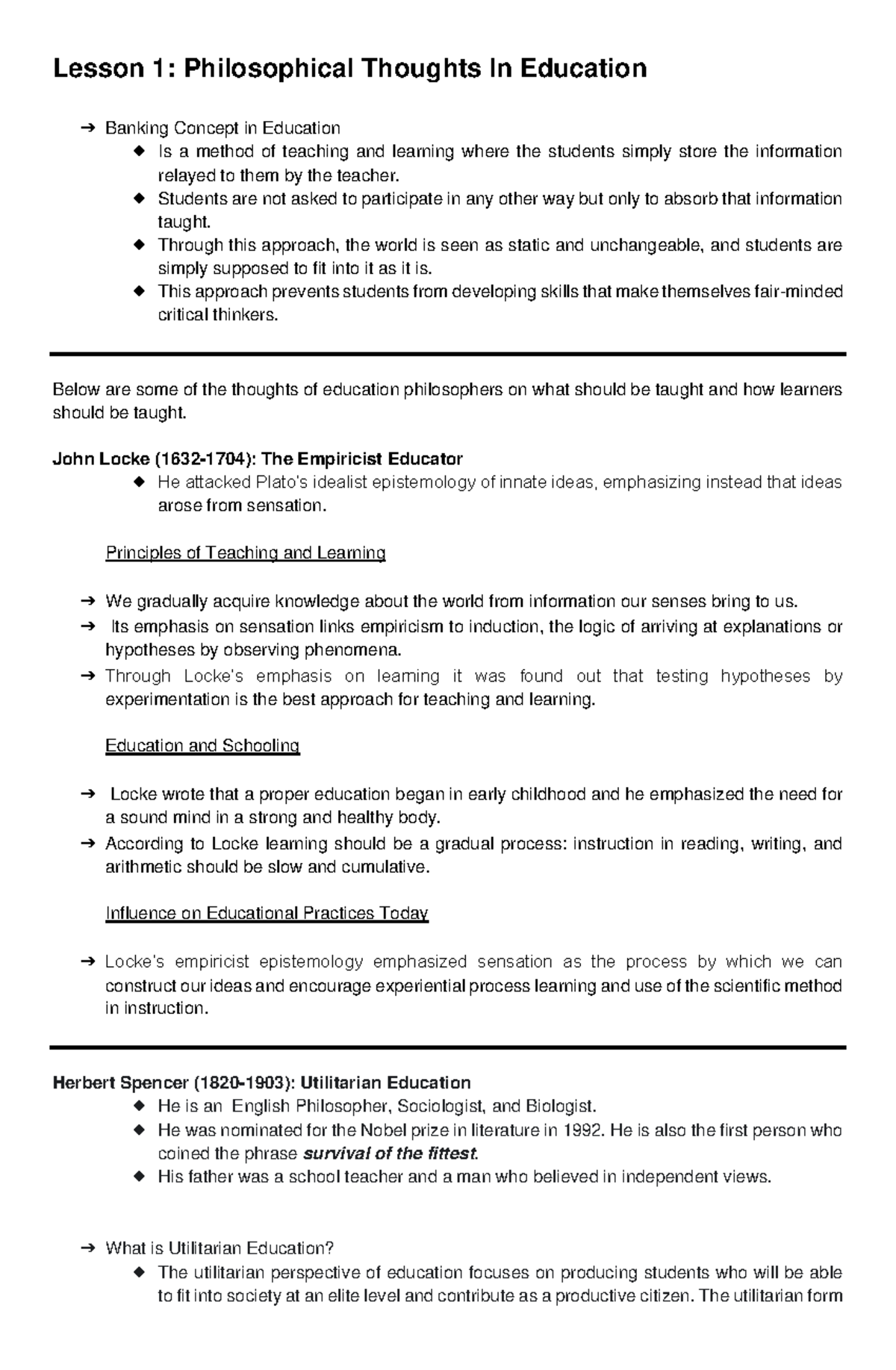 Lesson 1: Philosophical Thoughts In Education

➔ Banking Concept in Education
◆ Is a method of teaching and learning where the students simply store the information relayed to them by the teacher.
◆ Students are not asked to participate in any other way but only to absorb that information taught.
◆ Through this approach, the world is seen as static and unchangeable, and students are simply supposed to fit into it as it is.
◆ This approach prevents students from developing skills that make themselves fair-minded critical thinkers.

Below are some of the thoughts of education philosophers on what should be taught and how learners should be taught.

John Locke (1632-1704): The Empiricist Educator
◆ He attacked Plato's idealist epistemology of innate ideas, emphasizing instead that ideas arose from sensation.

Principles of Teaching and Learning

➔ We gradually acquire knowledge about the world from information our senses bring to us.
➔ Its emphasis on sensation links empiricism to induction, the logic of arriving at explanations or hypotheses by observing phenomena.
➔ Through Locke's emphasis on learning it was found out that testing hypotheses by experimentation is the best approach for teaching and learning.

Education and Schooling

➔ Locke wrote that a proper education began in early childhood and he emphasized the need for a sound mind in a strong and healthy body.
➔ According to Locke learning should be a gradual process: instruction in reading, writing, and arithmetic should be slow and cumulative.

Influence on Educational Practices Today

➔ Locke's empiricist epistemology emphasized sensation as the process by which we can construct our ideas and encourage experiential process learning and use of the scientific method in instruction.

Herbert Spencer (1820-1903): Utilitarian Education
◆ He is an English Philosopher, Sociologist, and Biologist.
◆ He was nominated for the Nobel prize in literature in 1992. He is also the first person who coined the phrase survival of the fittest.
◆ His father was a school teacher and a man who believed in independent views.

➔ What is Utilitarian Education?
◆ The utilitarian perspective of education focuses on producing students who will be able to fit into society at an elite level and contribute as a productive citizen. The utilitarian form